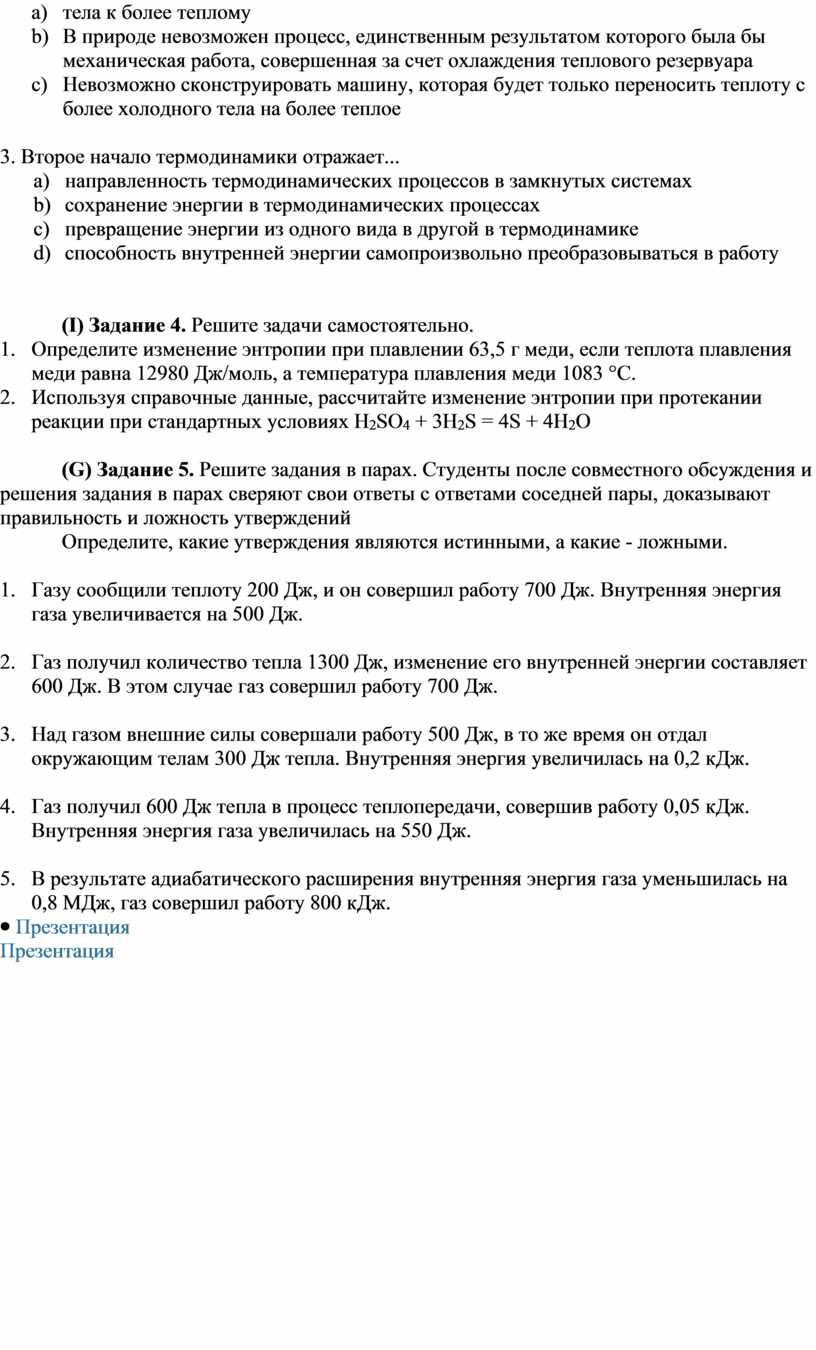 a) тела к более теплому
b) В природе невозможен процесс, единственным результатом которого была бы механическая работа, совершенная за счет охлаждения теплового резервуара
c) Невозможно сконструировать машину, которая будет только переносить теплоту с более холодного тела на более теплое

3. Второе начало термодинамики отражает...
a) направленность термодинамических процессов в замкнутых системах
b) сохранение энергии в термодинамических процессах
c) превращение энергии из одного вида в другой в термодинамике
d) способность внутренней энергии самопроизвольно преобразовываться в работу

(I) Задание 4. Решите задачи самостоятельно.
1. Определите изменение энтропии при плавлении 63,5 г меди, если теплота плавления меди равна 12980 Дж/моль, а температура плавления меди 1083 °С.
2. Используя справочные данные, рассчитайте изменение энтропии при протекании реакции при стандартных условиях $H_2SO_4 + 3H_2S = 4S + 4H_2O$

(G) Задание 5. Решите задания в парах. Студенты после совместного обсуждения и решения задания в парах сверяют свои ответы с ответами соседней пары, доказывают правильность и ложность утверждений
Определите, какие утверждения являются истинными, а какие - ложными.

1. Газу сообщили теплоту 200 Дж, и он совершил работу 700 Дж. Внутренняя энергия газа увеличивается на 500 Дж.

2. Газ получил количество тепла 1300 Дж, изменение его внутренней энергии составляет 600 Дж. В этом случае газ совершил работу 700 Дж.

3. Над газом внешние силы совершали работу 500 Дж, в то же время он отдал окружающим телам 300 Дж тепла. Внутренняя энергия увеличилась на 0,2 кДж.

4. Газ получил 600 Дж тепла в процесс теплопередачи, совершив работу 0,05 кДж. Внутренняя энергия газа увеличилась на 550 Дж.

5. В результате адиабатического расширения внутренняя энергия газа уменьшилась на 0,8 МДж, газ совершил работу 800 кДж.
• Презентация
Презентация